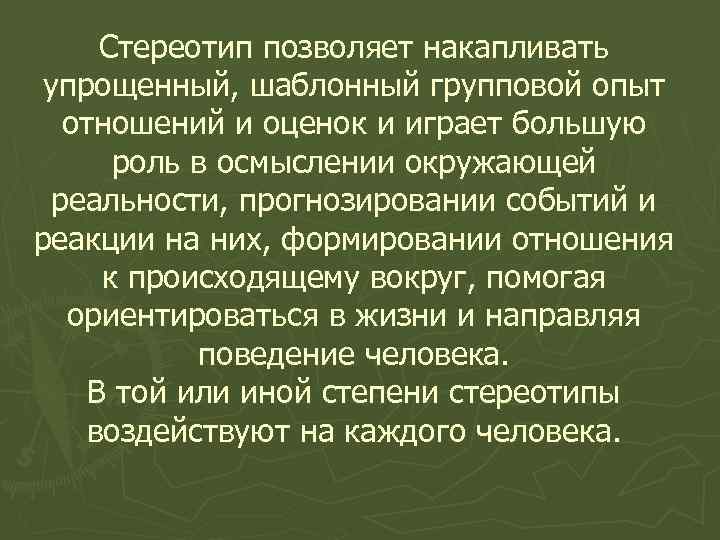 Стереотип позволяет накапливать упрощенный, шаблонный групповой опыт отношений и оценок и играет большую роль в осмыслении окружающей реальности, прогнозировании событий и реакции на них, формировании отношения к происходящему вокруг, помогая ориентироваться в жизни и направляя поведение человека.
В той или иной степени стереотипы воздействуют на каждого человека.